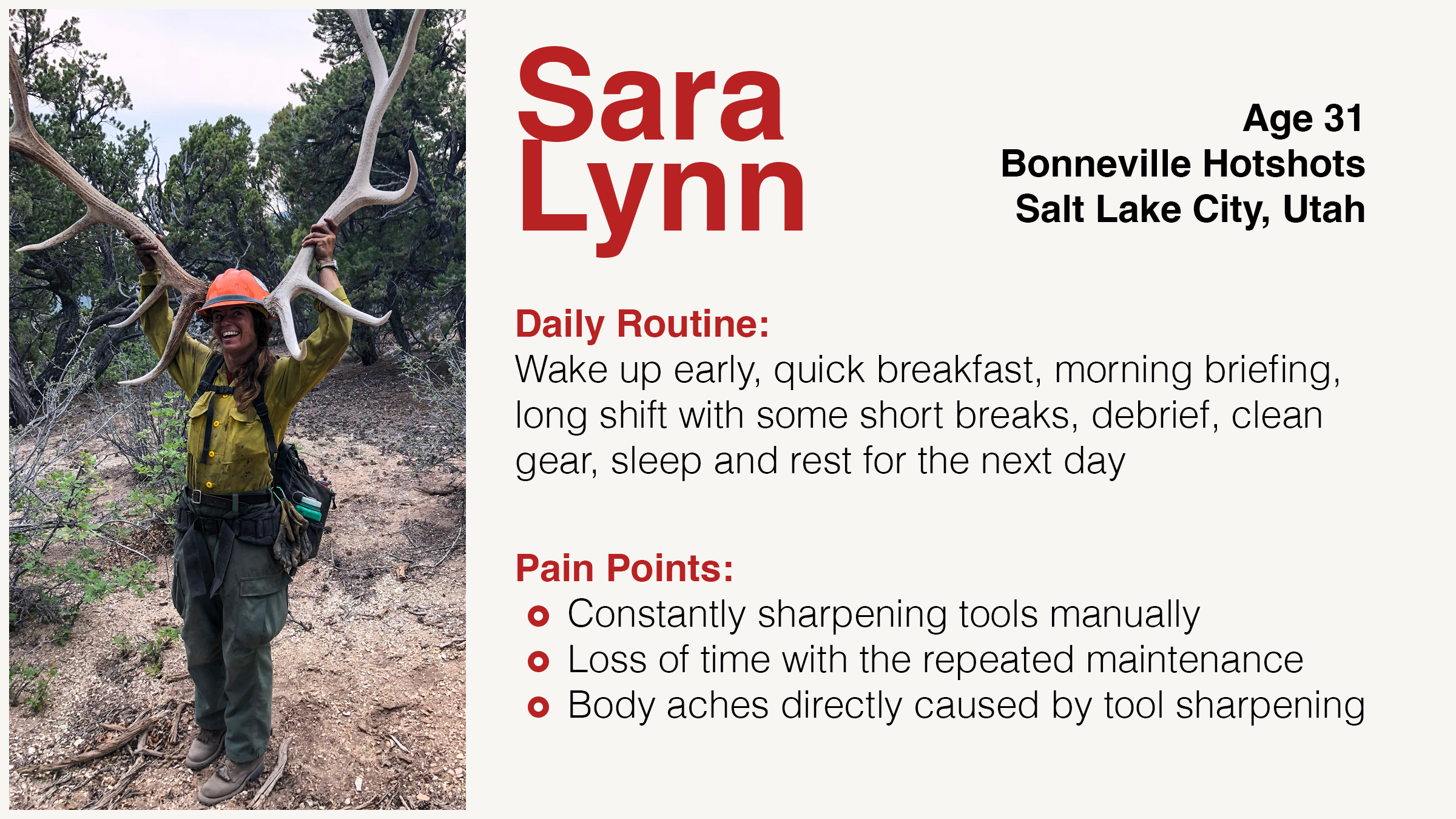 Sara
Lynn

Age 31
Bonneville Hotshots
Salt Lake City, Utah

Daily Routine:
Wake up early, quick breakfast, morning briefing, long shift with some short breaks, debrief, clean gear, sleep and rest for the next day

Pain Points:
• Constantly sharpening tools manually
• Loss of time with the repeated maintenance
• Body aches directly caused by tool sharpening